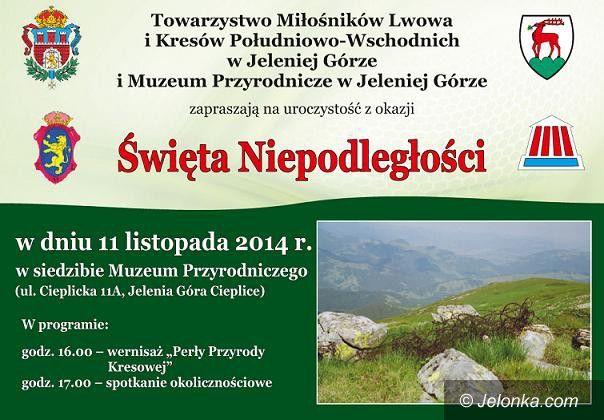 Towarzystwo Miłośników Lwowa
i Kresów Południowo-Wschodnich
w Jeleniej Górze
i Muzeum Przyrodnicze w Jeleniej Górze

zapraszają na uroczystość z okazji

Święta Niepodległości

w dniu 11 listopada 2014 r.

w siedzibie Muzeum Przyrodniczego
(ul. Cieplicka 11A, Jelenia Góra Cieplice)

W programie:

godz. 16.00 – wernisaż „Perły Przyrody Kresowej"
godz. 17.00 – spotkanie okolicznościowe

© Jelonka.com